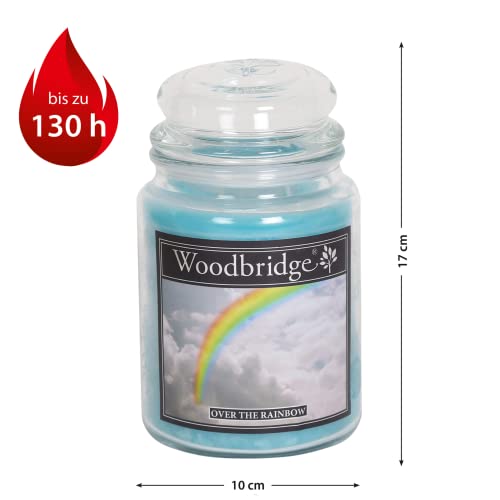 bis zu
130 h

Woodbridge®

OVER THE RAINBOW

17 cm

10 cm